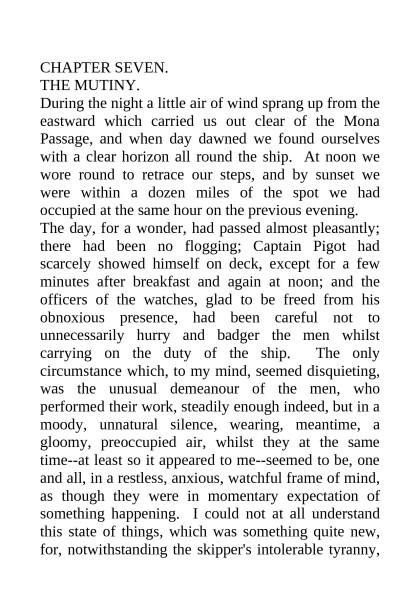 CHAPTER SEVEN.
THE MUTINY.

During the night a little air of wind sprang up from the eastward which carried us out clear of the Mona Passage, and when day dawned we found ourselves with a clear horizon all round the ship. At noon we wore round to retrace our steps, and by sunset we were within a dozen miles of the spot we had occupied at the same hour on the previous evening.

The day, for a wonder, had passed almost pleasantly; there had been no flogging; Captain Pigot had scarcely showed himself on deck, except for a few minutes after breakfast and again at noon; and the officers of the watches, glad to be freed from his obnoxious presence, had been careful not to unnecessarily hurry and badger the men whilst carrying on the duty of the ship. The only circumstance which, to my mind, seemed disquieting, was the unusual demeanour of the men, who performed their work, steadily enough indeed, but in a moody, unnatural silence, wearing, meantime, a gloomy, preoccupied air, whilst they at the same time--at least so it appeared to me--seemed to be, one and all, in a restless, anxious, watchful frame of mind, as though they were in momentary expectation of something happening. I could not at all understand this state of things, which was something quite new, for, notwithstanding the skipper's intolerable tyranny,